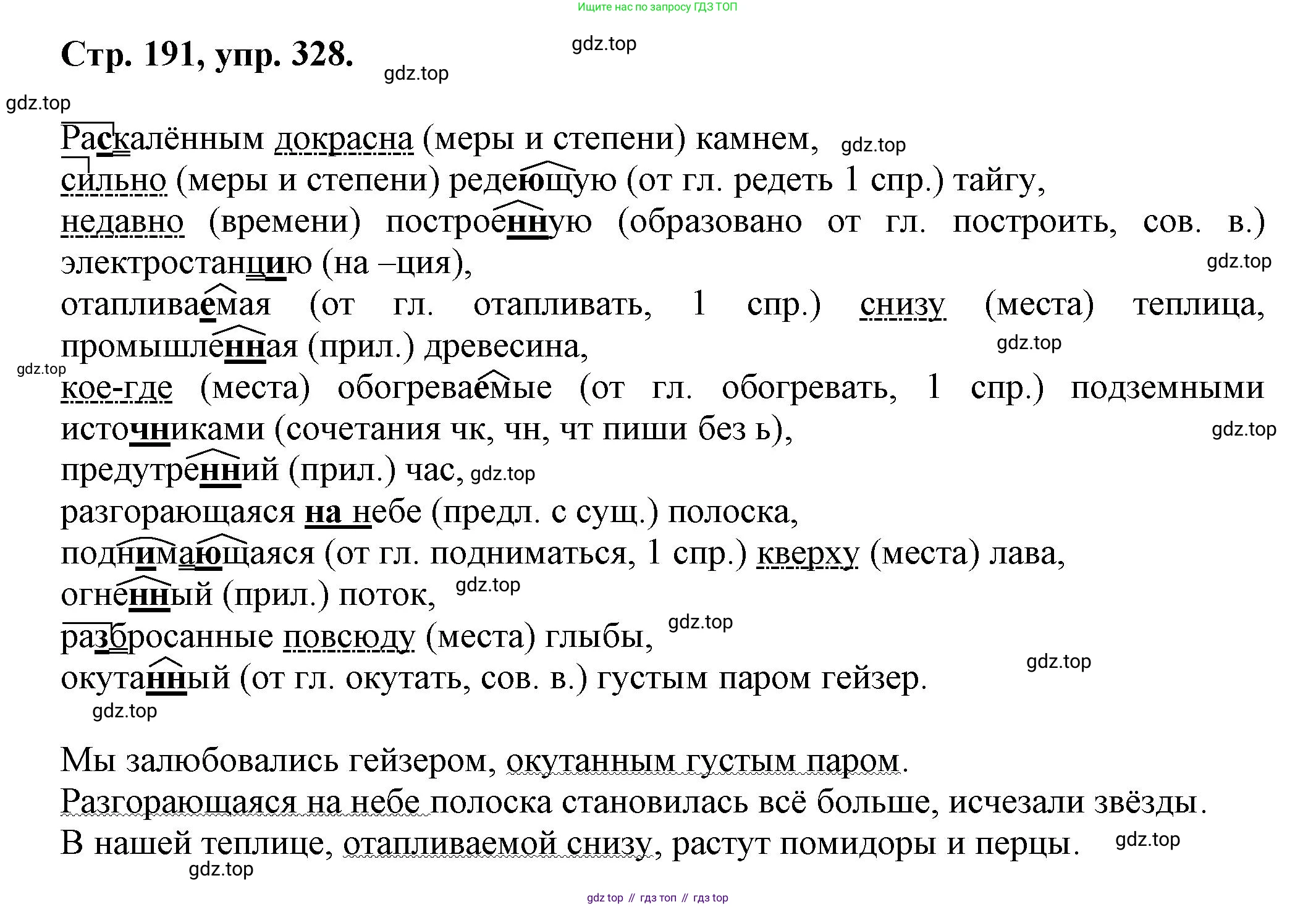 Ищите нас по запросу ГДЗ ТОП

Стр. 191, упр. 328.

gdz.top
gdz.top
gdz.top

Раскалённым докрасна (меры и степени) камнем, gdz.top
сильно (меры и степени) редеющую (от гл. редеть 1 спр.) тайгу,
недавно (времени) построенную (образовано от гл. построить, сов. в.) электростанцию (на –ция), gdz.top
отапливаемая (от гл. отапливать, 1 спр.) снизу (места) теплица,
промышленная (прил.) древесина, gdz.top
gdz.top
кое-где (места) обогреваемые (от гл. обогревать, 1 спр.) подземными источниками (сочетания чк, чн, чт пиши без ь), gdz.top
предутренний (прил.) час, gdz.top
разгорающаяся на небе (предл. с сущ.) полоска,
поднимающаяся (от гл. подниматься, 1 спр.) кверху (места) лава,
огненный (прил.) поток, gdz.top
разбросанные повсюду (места) глыбы, gdz.top
окутанный (от гл. окутать, сов. в.) густым паром гейзер. gdz.top
gdz.top

Мы залюбовались гейзером, окутанным густым паром.
Разгорающаяся на небе полоска становилась всё больше, исчезали звёзды.
В нашей теплице, отапливаемой снизу, растут помидоры и перцы. gdz.top
gdz.top

gdz top // гдз топ // гдз top